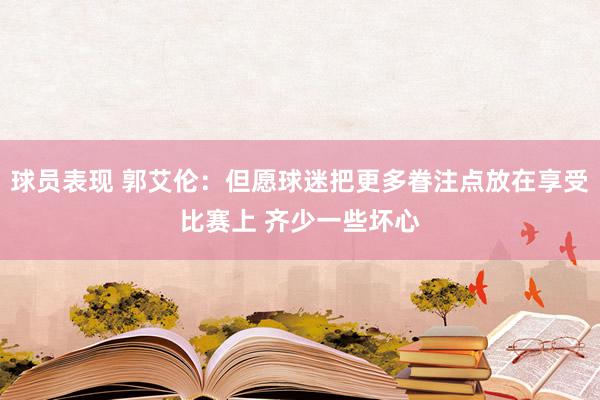 球员表现 郭艾伦：但愿球迷把更多眷注点放在享受比赛上 齐少一些坏心